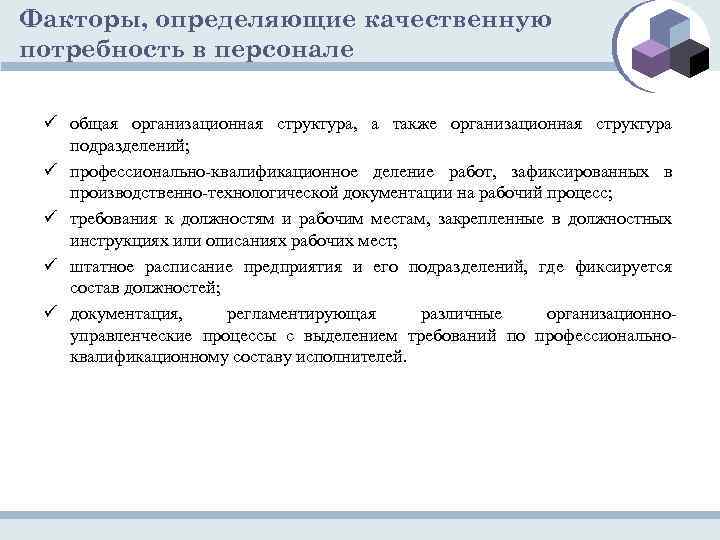 Факторы, определяющие качественную потребность в персонале

✓ общая организационная структура, а также организационная структура подразделений;

✓ профессионально-квалификационное деление работ, зафиксированных в производственно-технологической документации на рабочий процесс;

✓ требования к должностям и рабочим местам, закрепленные в должностных инструкциях или описаниях рабочих мест;

✓ штатное расписание предприятия и его подразделений, где фиксируется состав должностей;

✓ документация, регламентирующая различные организационно-управленческие процессы с выделением требований по профессионально-квалификационному составу исполнителей.